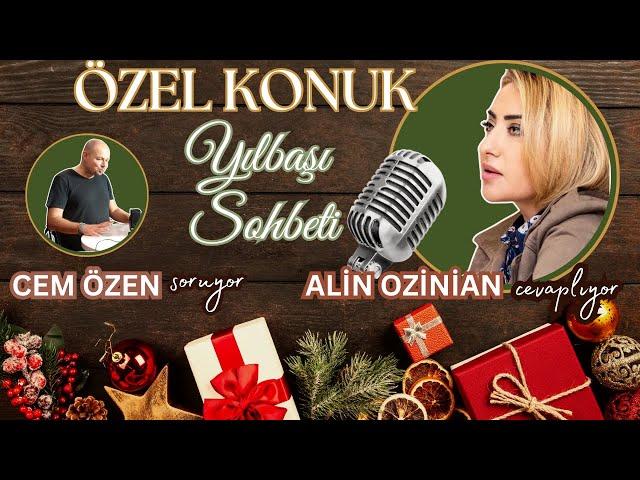 ÖZEL KONUK

Yılbaşı Sohbeti

CEM ÖZEN soruyor

ALİN OZİNİAN cevaplıyor